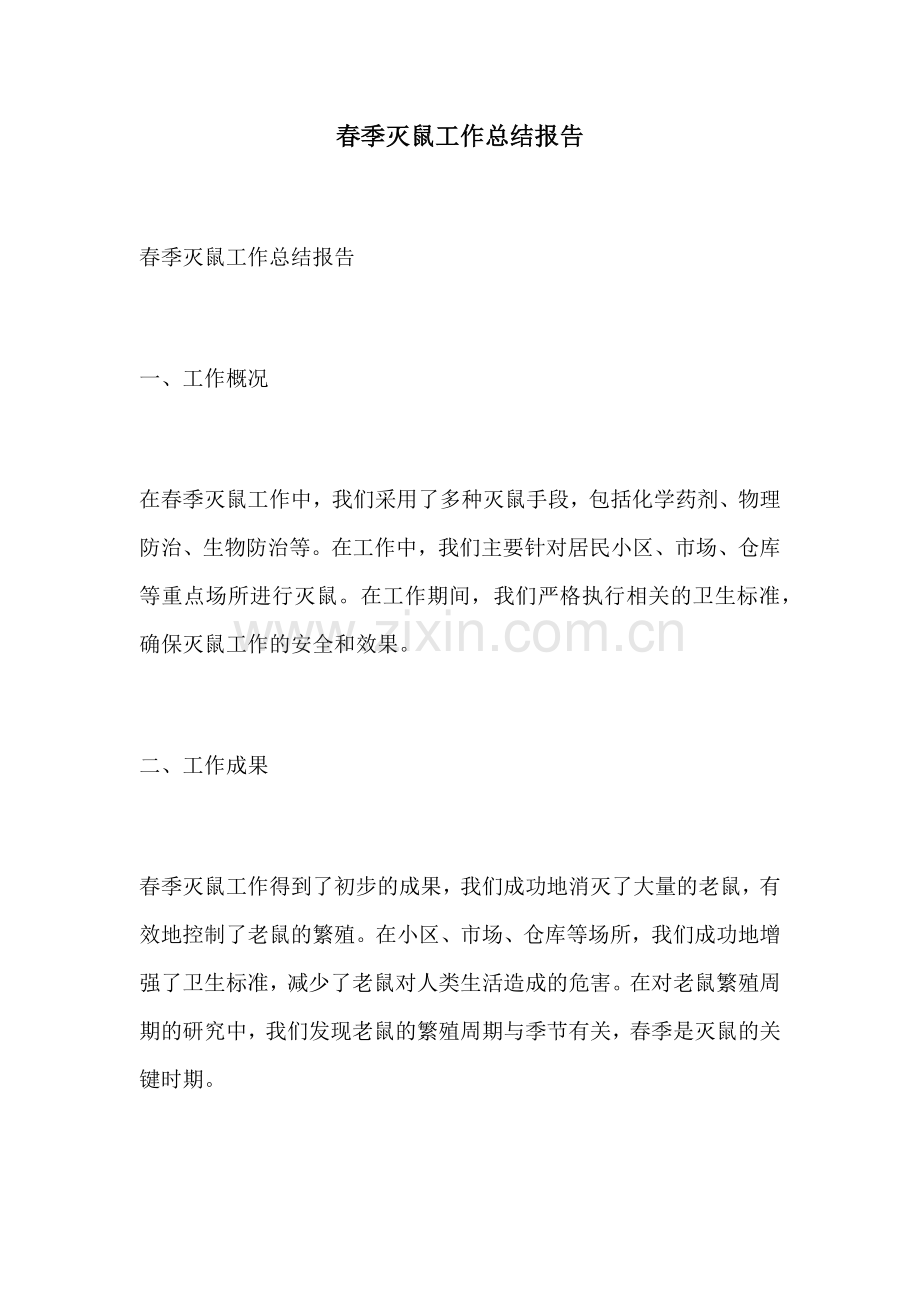 春季灭鼠工作总结报告

春季灭鼠工作总结报告

一、工作概况

在春季灭鼠工作中，我们采用了多种灭鼠手段，包括化学药剂、物理防治、生物防治等。在工作中，我们主要针对居民小区、市场、仓库等重点场所进行灭鼠。在工作期间，我们严格执行相关的卫生标准，确保灭鼠工作的安全和效果。

www.zixin.com.cn

二、工作成果

春季灭鼠工作得到了初步的成果，我们成功地消灭了大量的老鼠，有效地控制了老鼠的繁殖。在小区、市场、仓库等场所，我们成功地增强了卫生标准，减少了老鼠对人类生活造成的危害。在对老鼠繁殖周期的研究中，我们发现老鼠的繁殖周期与季节有关，春季是灭鼠的关键时期。